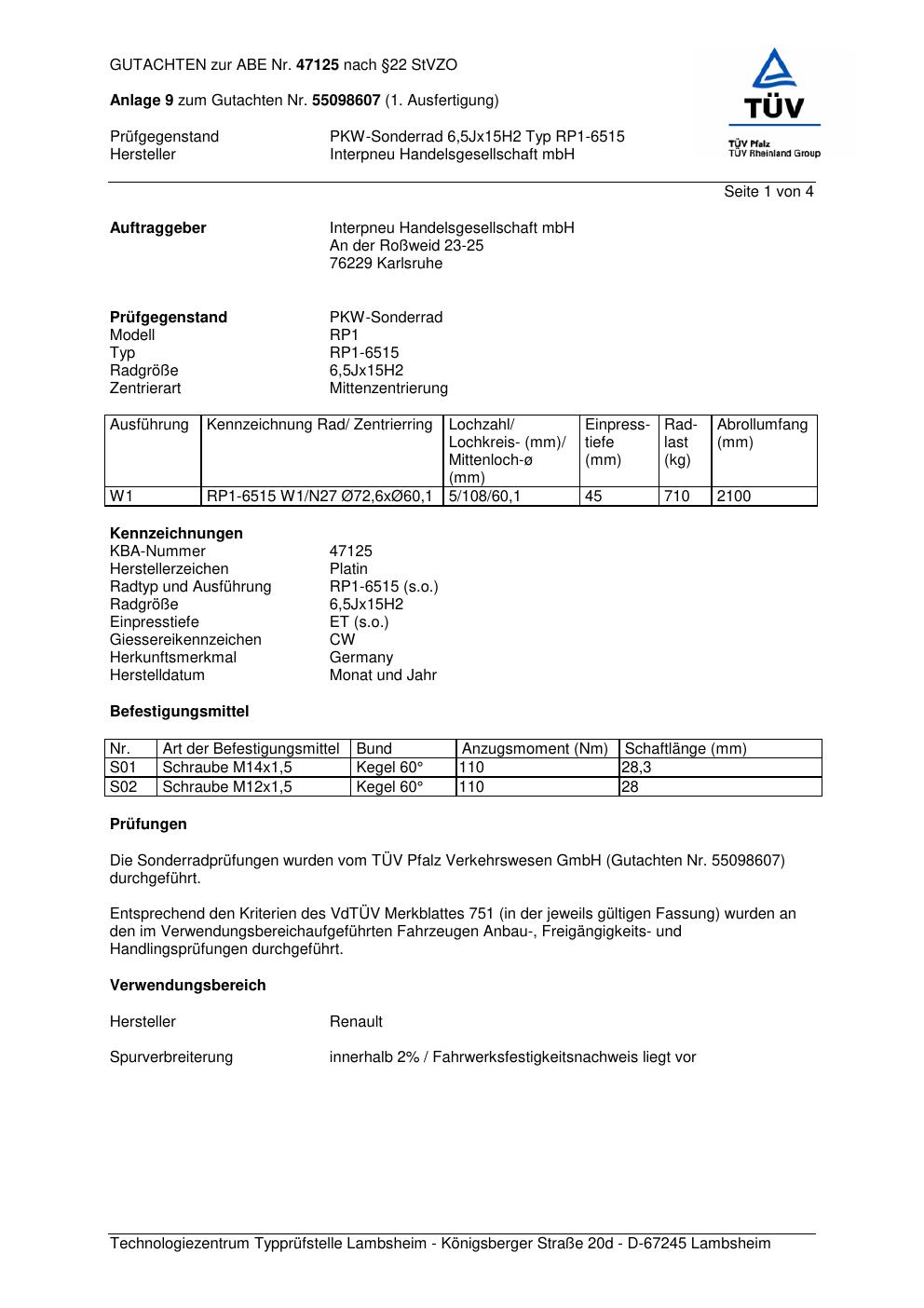 GUTACHTEN zur ABE Nr. 47125 nach §22 StVZO

Anlage 9 zum Gutachten Nr. 55098607 (1. Ausfertigung)

Prüfgegenstand PKW-Sonderrad 6,5Jx15H2 Typ RP1-6515
Hersteller Interpneu Handelsgesellschaft mbH

TÜV
TÜV Pfalz
TÜV Rheinland Group

Seite 1 von 4

Auftraggeber Interpneu Handelsgesellschaft mbH
An der Roßweid 23-25
76229 Karlsruhe

Prüfgegenstand PKW-Sonderrad
Modell RP1
Typ RP1-6515
Radgröße 6,5Jx15H2
Zentrierart Mittenzentrierung

| Ausführung | Kennzeichnung Rad/ Zentrierring | Lochzahl/ Lochkreis- (mm)/ Mittenloch-ø (mm) | Einpress-tiefe (mm) | Rad-last (kg) | Abrollumfang (mm) |
|---|---|---|---|---|---|
| W1 | RP1-6515 W1/N27 Ø72,6xØ60,1 | 5/108/60,1 | 45 | 710 | 2100 |

Kennzeichnungen
KBA-Nummer 47125
Herstellerzeichen Platin
Radtyp und Ausführung RP1-6515 (s.o.)
Radgröße 6,5Jx15H2
Einpresstiefe ET (s.o.)
Giessereikennzeichen CW
Herkunftsmerkmal Germany
Herstelldatum Monat und Jahr

Befestigungsmittel

| Nr. | Art der Befestigungsmittel | Bund | Anzugsmoment (Nm) | Schaftlänge (mm) |
|---|---|---|---|---|
| S01 | Schraube M14x1,5 | Kegel 60° | 110 | 28,3 |
| S02 | Schraube M12x1,5 | Kegel 60° | 110 | 28 |

Prüfungen

Die Sonderradprüfungen wurden vom TÜV Pfalz Verkehrswesen GmbH (Gutachten Nr. 55098607) durchgeführt.

Entsprechend den Kriterien des VdTÜV Merkblattes 751 (in der jeweils gültigen Fassung) wurden an den im Verwendungsbereichaufgeführten Fahrzeugen Anbau-, Freigängigkeits- und Handlingsprüfungen durchgeführt.

Verwendungsbereich

Hersteller Renault

Spurverbreiterung innerhalb 2% / Fahrwerksfestigkeitsnachweis liegt vor

Technologiezentrum Typprüfstelle Lambsheim - Königsberger Straße 20d - D-67245 Lambsheim